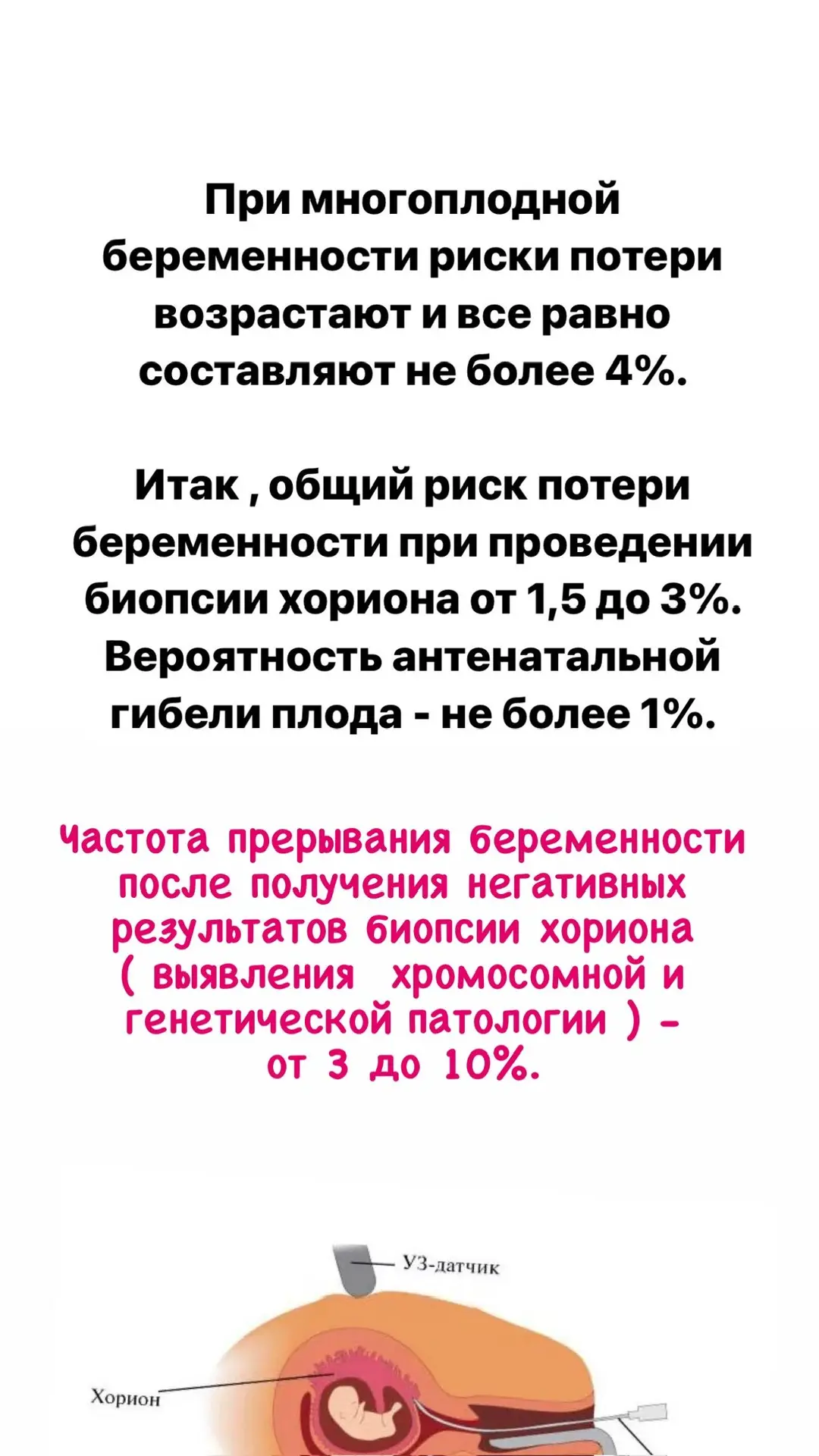 При многоплодной беременности риски потери возрастают и все равно составляют не более 4%.

Итак , общий риск потери беременности при проведении биопсии хориона от 1,5 до 3%. Вероятность антенатальной гибели плода - не более 1%.

Частота прерывания беременности после получения негативных результатов биопсии хориона ( выявления хромосомной и генетической патологии ) - от 3 до 10%.

УЗ-датчик

Хорион